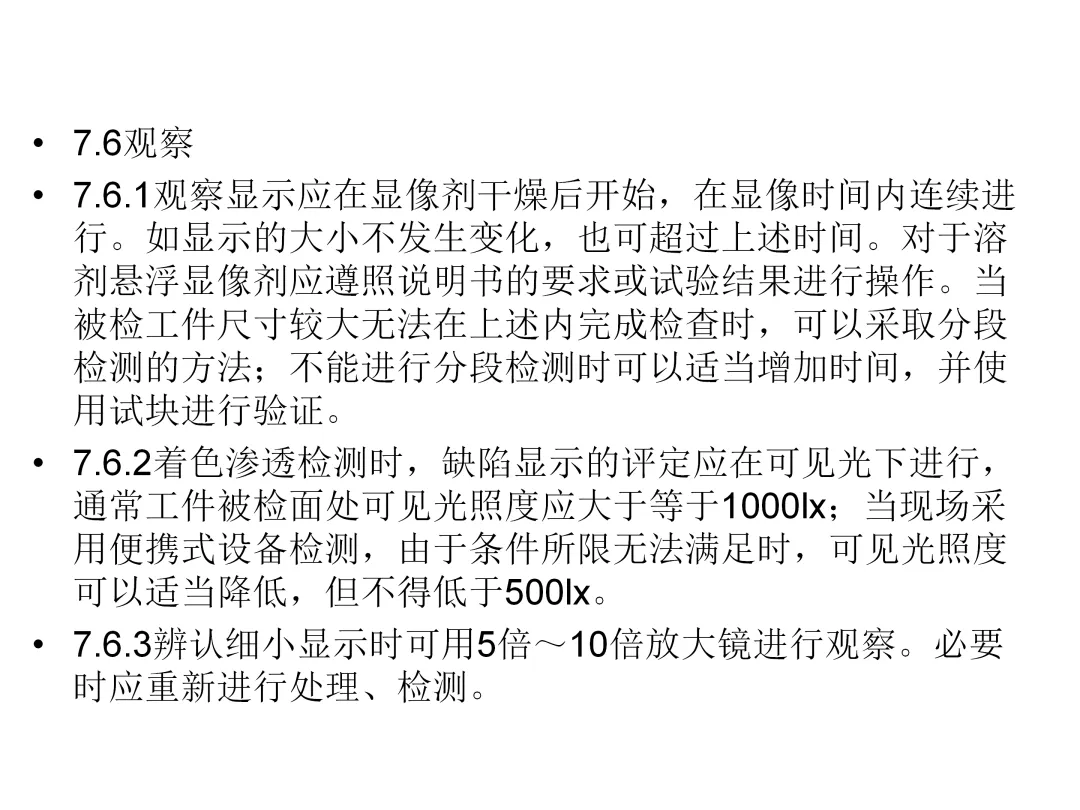 • 7.6观察

• 7.6.1观察显示应在显像剂干燥后开始，在显像时间内连续进行。如显示的大小不发生变化，也可超过上述时间。对于溶剂悬浮显像剂应遵照说明书的要求或试验结果进行操作。当被检工件尺寸较大无法在上述内完成检查时，可以采取分段检测的方法；不能进行分段检测时可以适当增加时间，并使用试块进行验证。

• 7.6.2着色渗透检测时，缺陷显示的评定应在可见光下进行，通常工件被检面处可见光照度应大于等于1000lx；当现场采用便携式设备检测，由于条件所限无法满足时，可见光照度可以适当降低，但不得低于500lx。

• 7.6.3辨认细小显示时可用5倍～10倍放大镜进行观察。必要时应重新进行处理、检测。